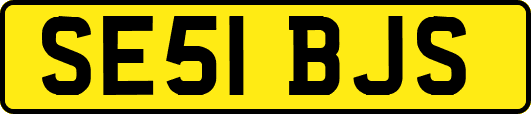 SE51 BJS